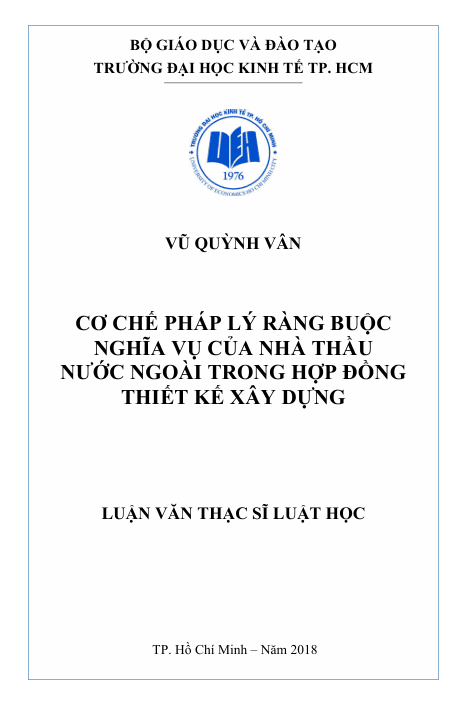 BỘ GIÁO DỤC VÀ ĐÀO TẠO
TRƯỜNG ĐẠI HỌC KINH TẾ TP. HCM

TRƯỜNG ĐẠI HỌC KINH TẾ TP. HỒ CHÍ MINH
UEH
1976
UNIVERSITY OF ECONOMICS HO CHI MINH CITY

VŨ QUỲNH VÂN

CƠ CHẾ PHÁP LÝ RÀNG BUỘC NGHĨA VỤ CỦA NHÀ THẦU NƯỚC NGOÀI TRONG HỢP ĐỒNG THIẾT KẾ XÂY DỰNG

LUẬN VĂN THẠC SĨ LUẬT HỌC

TP. Hồ Chí Minh – Năm 2018